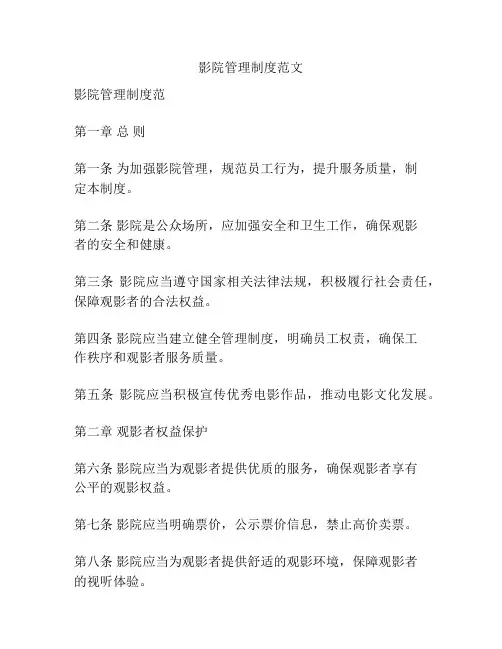 影院管理制度范文

影院管理制度范

第一章 总 则

第一条 为加强影院管理，规范员工行为，提升服务质量，制定本制度。

第二条 影院是公众场所，应加强安全和卫生工作，确保观影者的安全和健康。

第三条 影院应当遵守国家相关法律法规，积极履行社会责任，保障观影者的合法权益。

第四条 影院应当建立健全管理制度，明确员工权责，确保工作秩序和观影者服务质量。

第五条 影院应当积极宣传优秀电影作品，推动电影文化发展。

第二章 观影者权益保护

第六条 影院应当为观影者提供优质的服务，确保观影者享有公平的观影权益。

第七条 影院应当明确票价，公示票价信息，禁止高价卖票。

第八条 影院应当为观影者提供舒适的观影环境，保障观影者的视听体验。